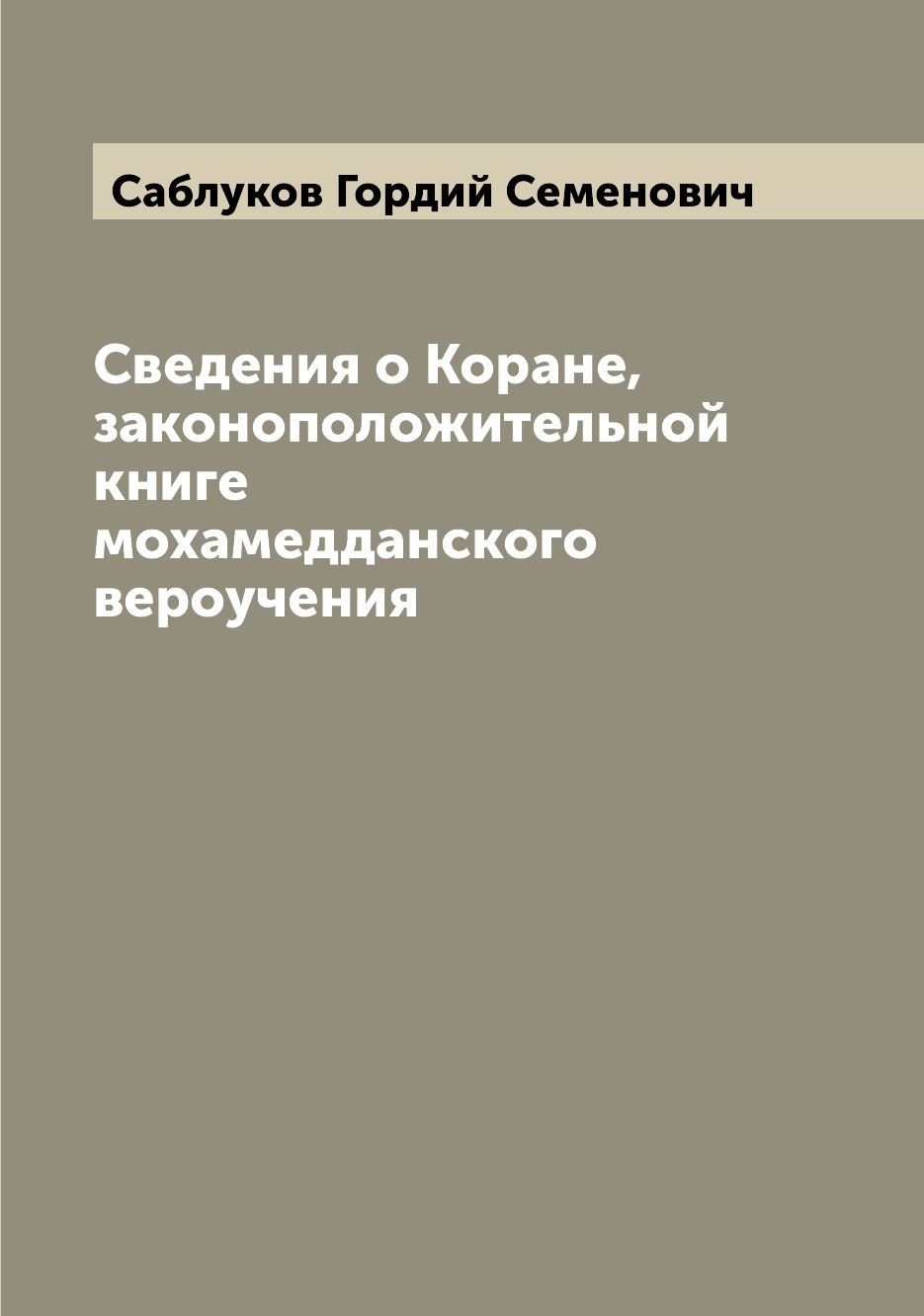 Саблуков Гордий Семенович

Сведения о Коране, законоположительной книге мохамедданского вероучения